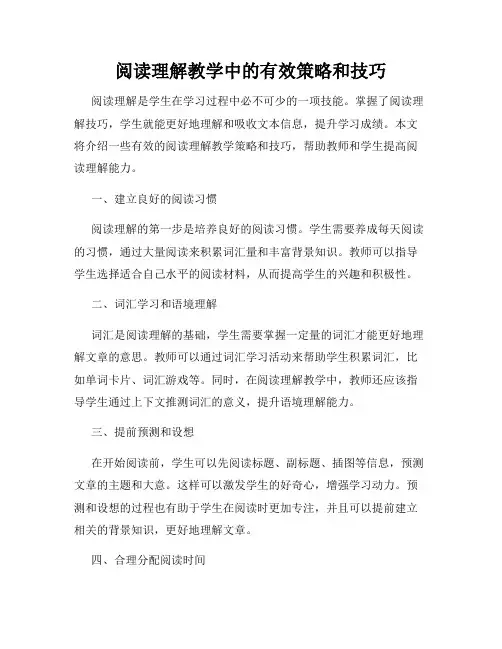 阅读理解教学中的有效策略和技巧

阅读理解是学生在学习过程中必不可少的一项技能。掌握了阅读理解技巧，学生就能更好地理解和吸收文本信息，提升学习成绩。本文将介绍一些有效的阅读理解教学策略和技巧，帮助教师和学生提高阅读理解能力。

一、建立良好的阅读习惯

阅读理解的第一步是培养良好的阅读习惯。学生需要养成每天阅读的习惯，通过大量阅读来积累词汇量和丰富背景知识。教师可以指导学生选择适合自己水平的阅读材料，从而提高学生的兴趣和积极性。

二、词汇学习和语境理解

词汇是阅读理解的基础，学生需要掌握一定量的词汇才能更好地理解文章的意思。教师可以通过词汇学习活动来帮助学生积累词汇，比如单词卡片、词汇游戏等。同时，在阅读理解教学中，教师还应该指导学生通过上下文推测词汇的意义，提升语境理解能力。

三、提前预测和设想

在开始阅读前，学生可以先阅读标题、副标题、插图等信息，预测文章的主题和大意。这样可以激发学生的好奇心，增强学习动力。预测和设想的过程也有助于学生在阅读时更加专注，并且可以提前建立相关的背景知识，更好地理解文章。

四、合理分配阅读时间